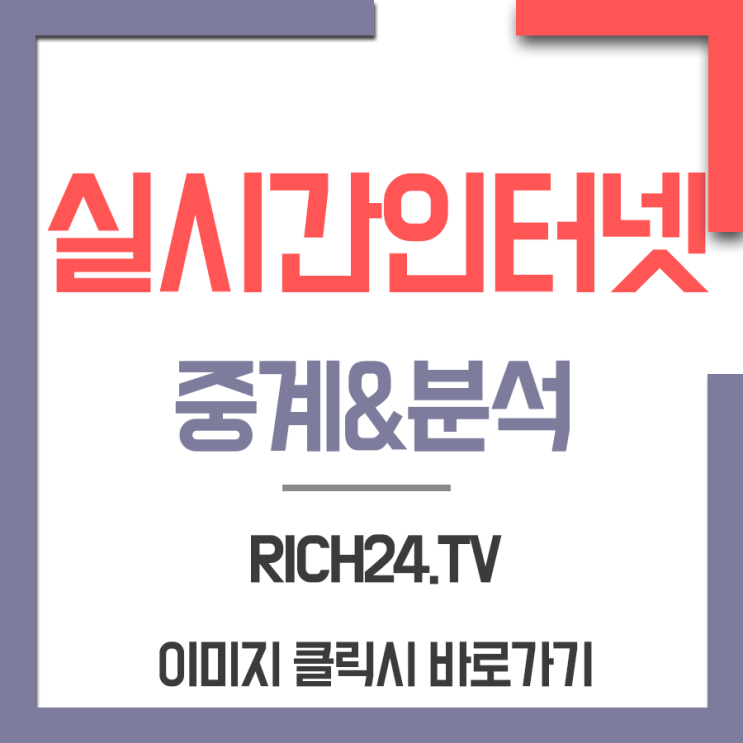 실시간인터넷

중계&분석

RICH24.TV

이미지 클릭시 바로가기